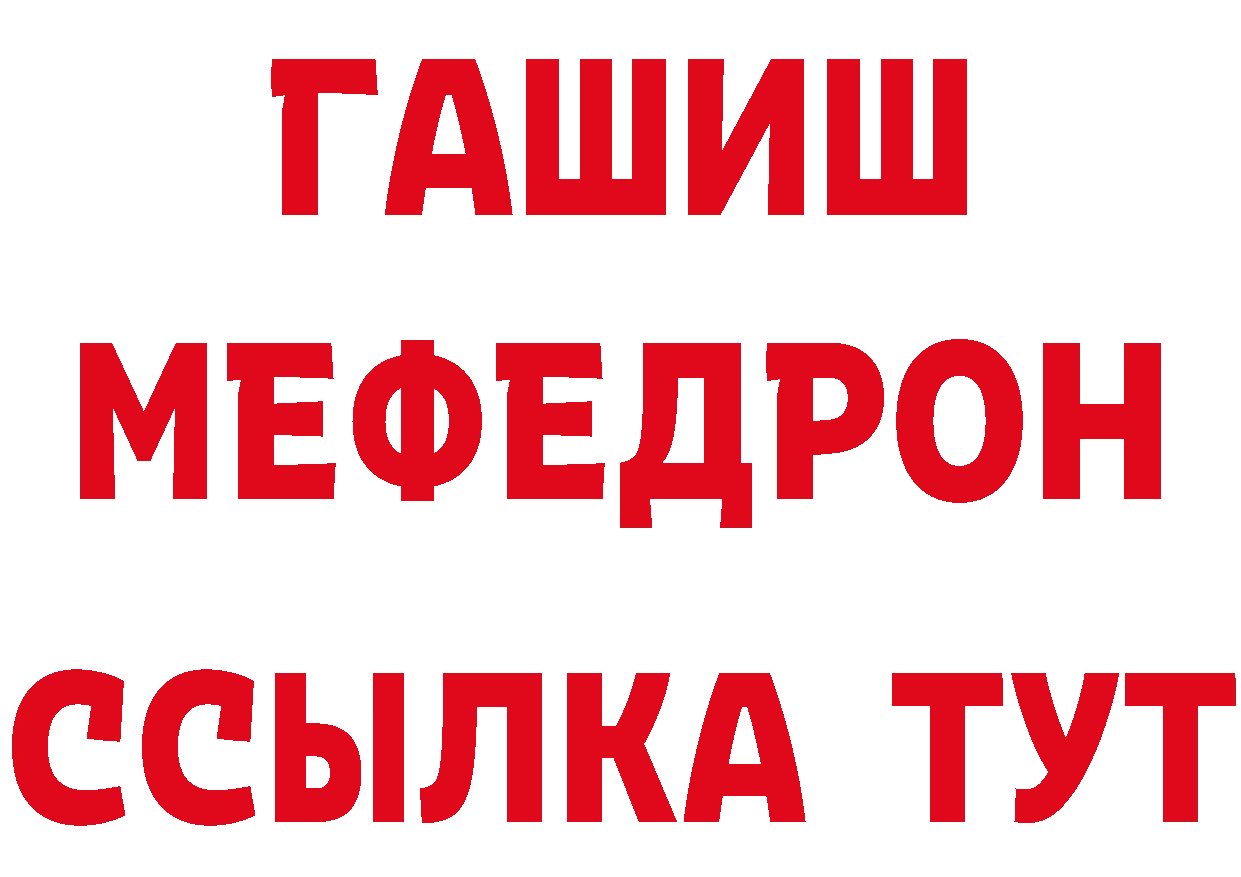 ГАШИШ
МЕФЕДРОН
ССЫЛКА ТУТ